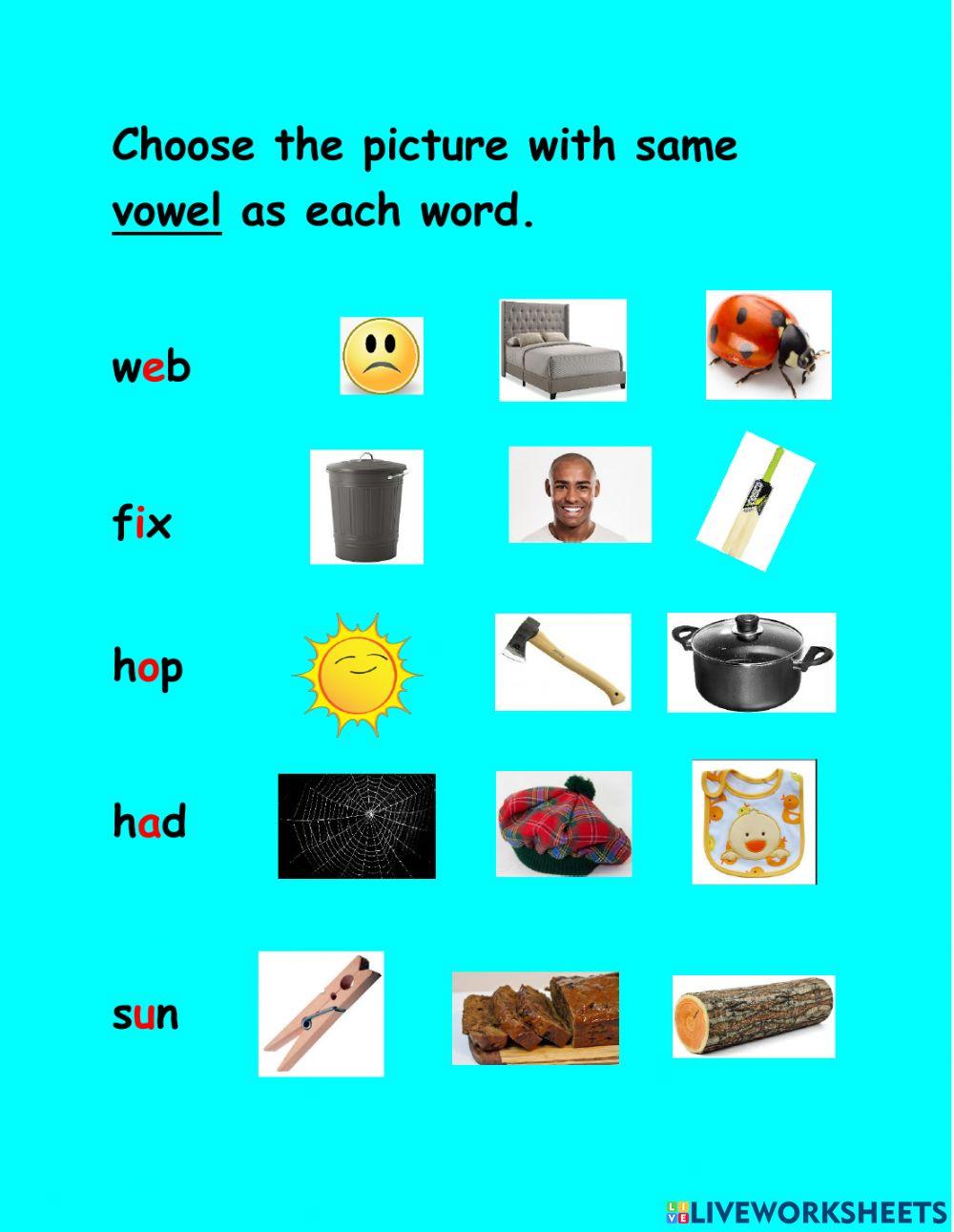 Choose the picture with same vowel as each word.

web

fix

hop

had

sun

LIVEWORKSHEETS